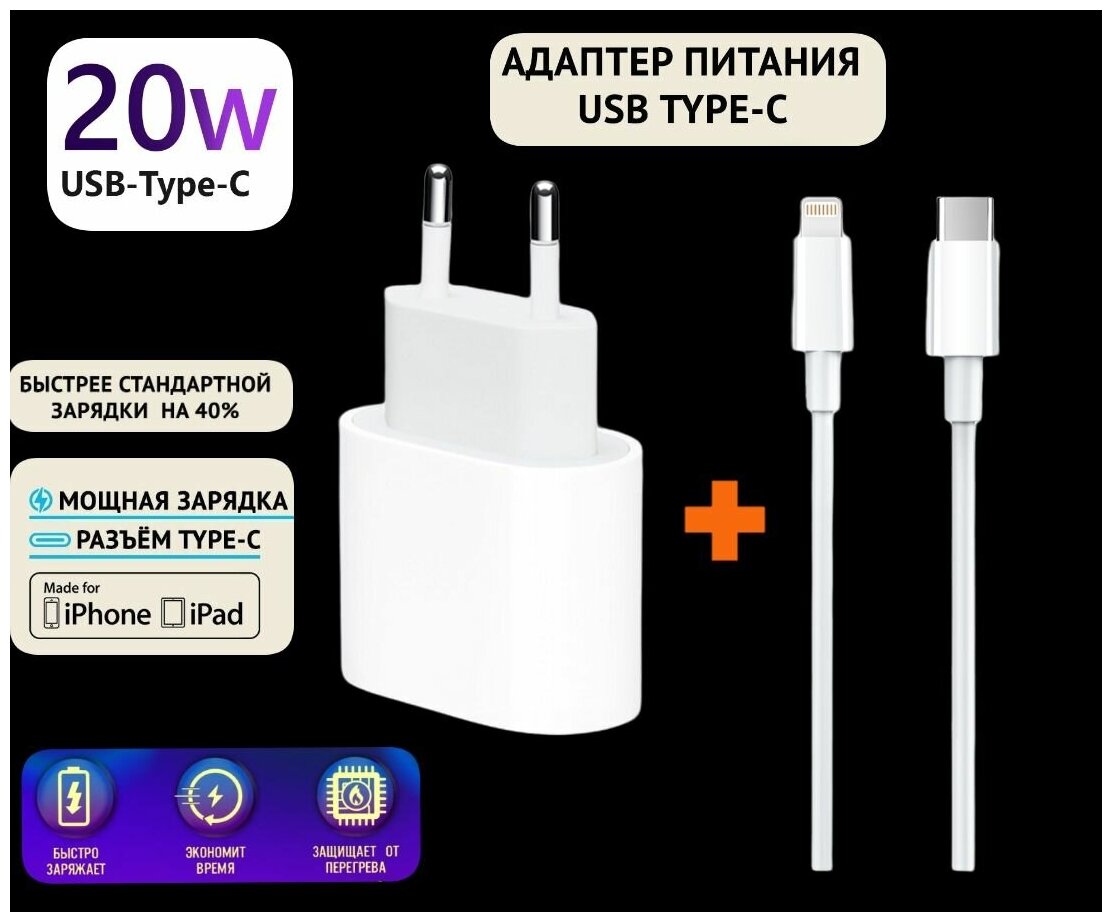 20w
USB-Type-C

АДАПТЕР ПИТАНИЯ
USB TYPE-C

БЫСТРЕЕ СТАНДАРТНОЙ ЗАРЯДКИ НА 40%

МОЩНАЯ ЗАРЯДКА
РАЗЪЁМ TYPE-C

Made for
iPhone iPad

БЫСТРО ЗАРЯЖАЕТ
ЭКОНОМИТ ВРЕМЯ
ЗАЩИЩАЕТ ОТ ПЕРЕГРЕВА